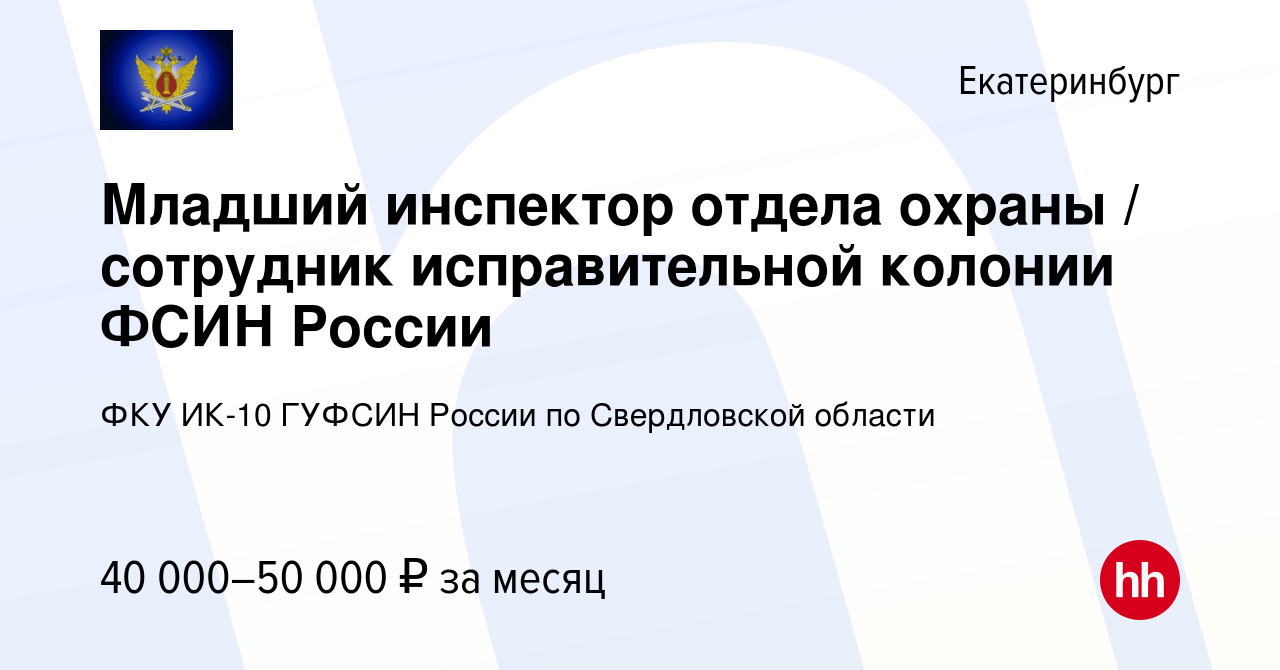 Екатеринбург

Младший инспектор отдела охраны / сотрудник исправительной колонии ФСИН России

ФКУ ИК-10 ГУФСИН России по Свердловской области

40 000–50 000 ₽ за месяц

hh